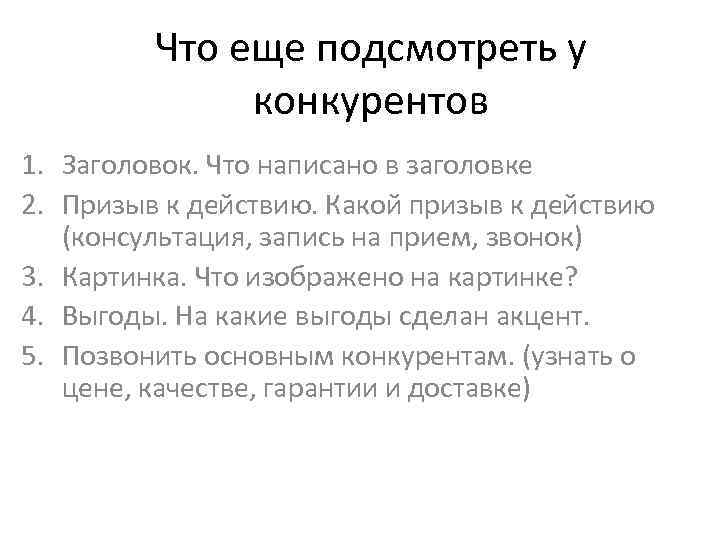 Что еще подсмотреть у конкурентов

1. Заголовок. Что написано в заголовке
2. Призыв к действию. Какой призыв к действию (консультация, запись на прием, звонок)
3. Картинка. Что изображено на картинке?
4. Выгоды. На какие выгоды сделан акцент.
5. Позвонить основным конкурентам. (узнать о цене, качестве, гарантии и доставке)